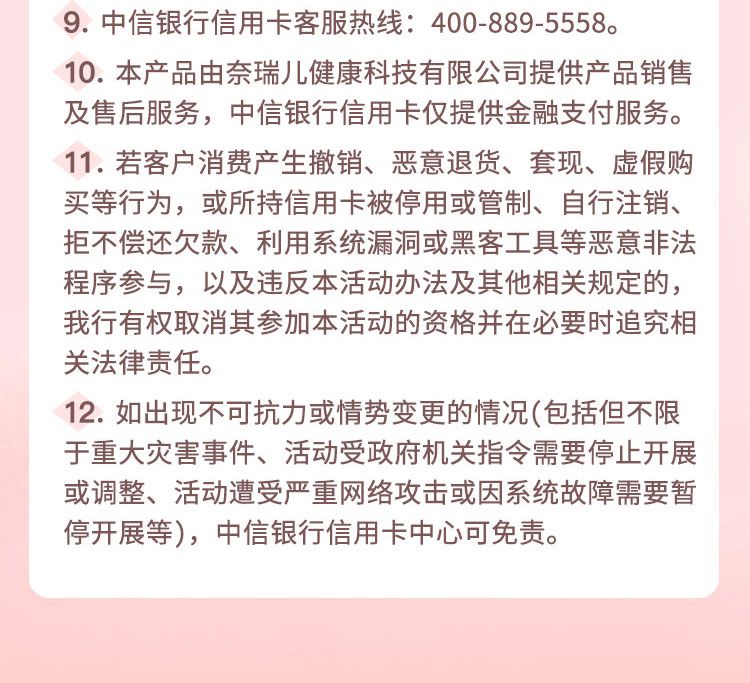 9. 中信银行信用卡客服热线：400-889-5558。

10. 本产品由奈瑞儿健康科技有限公司提供产品销售及售后服务，中信银行信用卡仅提供金融支付服务。

11. 若客户消费产生撤销、恶意退货、套现、虚假购买等行为，或所持信用卡被停用或管制、自行注销、拒不偿还欠款、利用系统漏洞或黑客工具等恶意非法程序参与，以及违反本活动办法及其他相关规定的，我行有权取消其参加本活动的资格并在必要时追究相关法律责任。

12. 如出现不可抗力或情势变更的情况(包括但不限于重大灾害事件、活动受政府机关指令需要停止开展或调整、活动遭受严重网络攻击或因系统故障需要暂停开展等)，中信银行信用卡中心可免责。